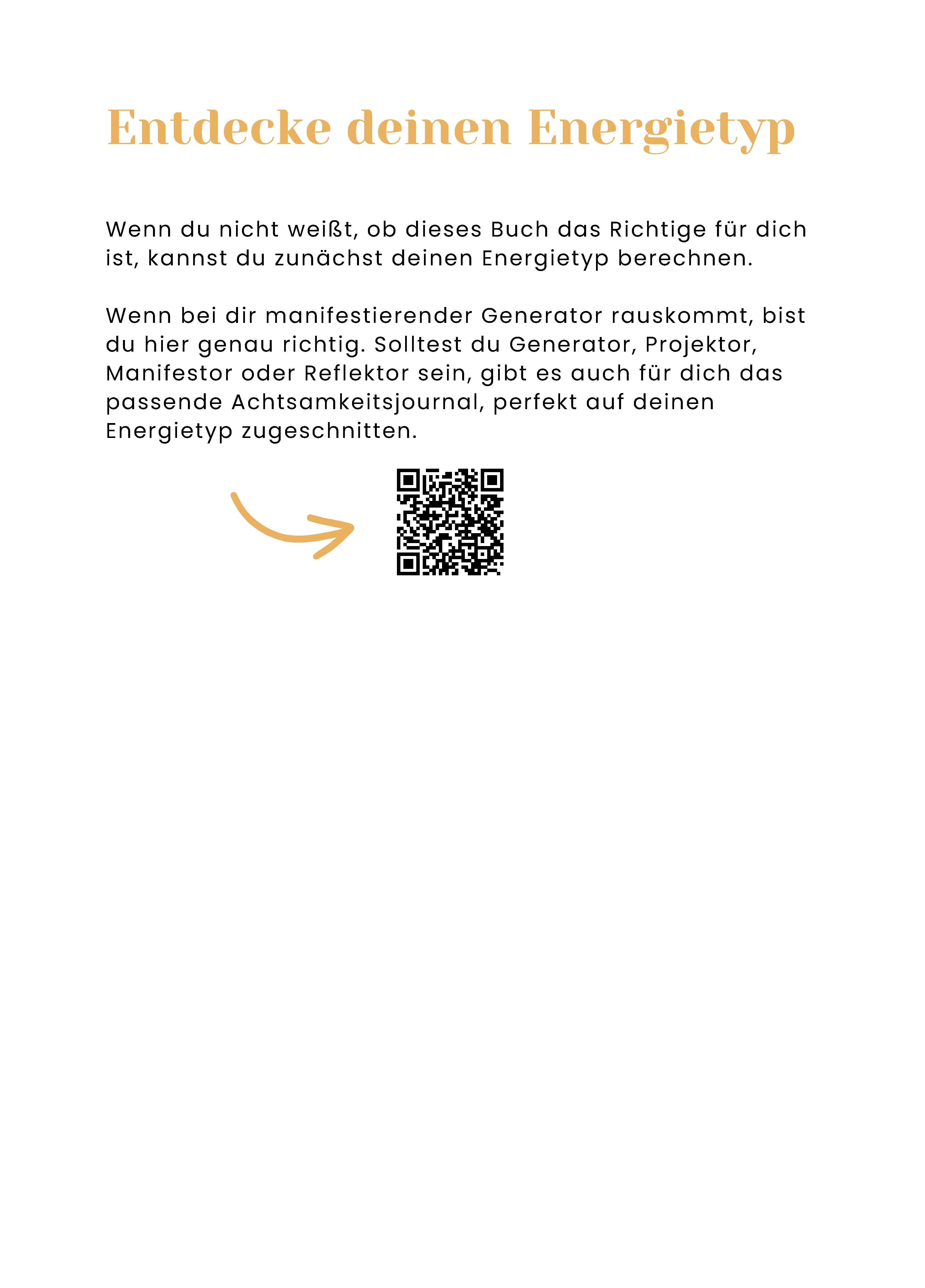 Entdecke deinen Energietyp

Wenn du nicht weißt, ob dieses Buch das Richtige für dich ist, kannst du zunächst deinen Energietyp berechnen.

Wenn bei dir manifestierender Generator rauskommt, bist du hier genau richtig. Solltest du Generator, Projektor, Manifestor oder Reflektor sein, gibt es auch für dich das passende Achtsamkeitsjournal, perfekt auf deinen Energietyp zugeschnitten.